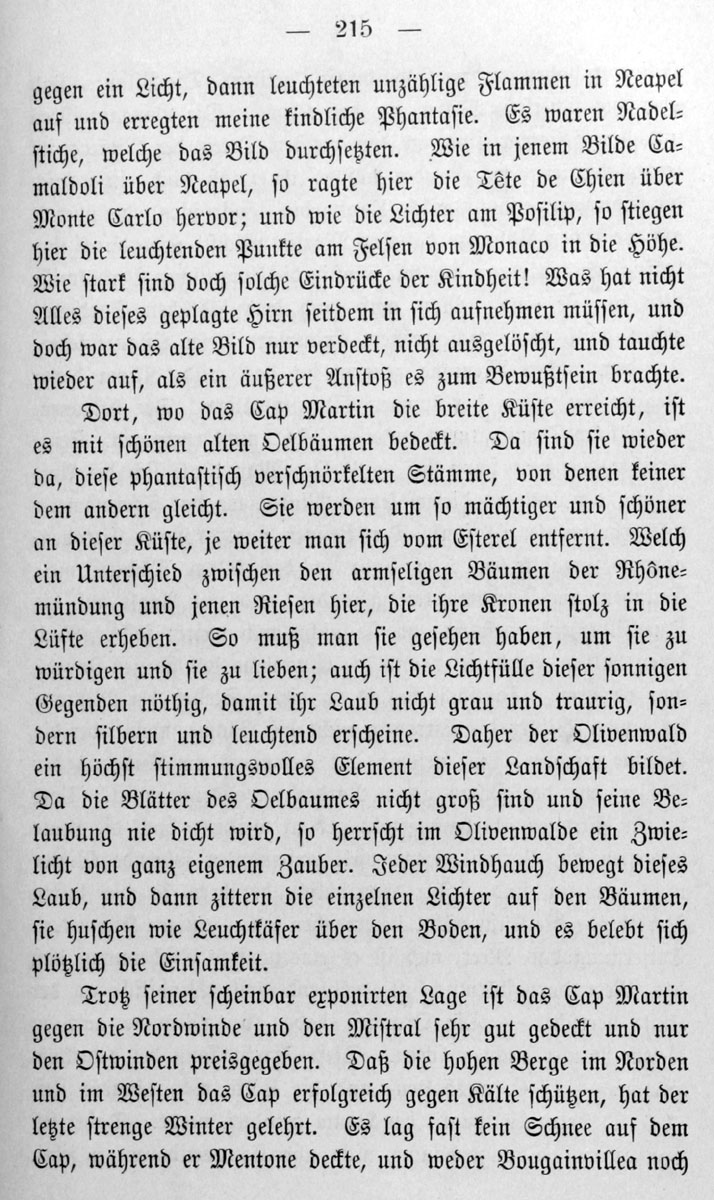 — 215 —

gegen ein Licht, dann leuchteten unzählige Flammen in Neapel auf und erregten meine kindliche Phantasie. Es waren Nadelstiche, welche das Bild durchsetzten. Wie in jenem Bilde Camaldoli über Neapel, so ragte hier die Tête de Chien über Monte Carlo hervor; und wie die Lichter am Posilip, so stiegen hier die leuchtenden Punkte am Felsen von Monaco in die Höhe. Wie stark sind doch solche Eindrücke der Kindheit! Was hat nicht Alles dieses geplagte Hirn seitdem in sich aufnehmen müssen, und doch war das alte Bild nur verdeckt, nicht ausgelöscht, und tauchte wieder auf, als ein äußerer Anstoß es zum Bewußtsein brachte.

Dort, wo das Cap Martin die breite Küste erreicht, ist es mit schönen alten Oelbäumen bedeckt. Da sind sie wieder da, diese phantastisch verschnörkelten Stämme, von denen keiner dem andern gleicht. Sie werden um so mächtiger und schöner an dieser Küste, je weiter man sich vom Esterel entfernt. Welch ein Unterschied zwischen den armseligen Bäumen der Rhônemündung und jenen Riesen hier, die ihre Kronen stolz in die Lüfte erheben. So muß man sie gesehen haben, um sie zu würdigen und sie zu lieben; auch ist die Lichtfülle dieser sonnigen Gegenden nöthig, damit ihr Laub nicht grau und traurig, sondern silbern und leuchtend erscheine. Daher der Olivenwald ein höchst stimmungsvolles Element dieser Landschaft bildet. Da die Blätter des Oelbaumes nicht groß sind und seine Belaubung nie dicht wird, so herrscht im Olivenwalde ein Zwielicht von ganz eigenem Zauber. Jeder Windhauch bewegt dieses Laub, und dann zittern die einzelnen Lichter auf den Bäumen, sie huschen wie Leuchtkäfer über den Boden, und es belebt sich plötzlich die Einsamkeit.

Trotz seiner scheinbar exponirten Lage ist das Cap Martin gegen die Nordwinde und den Mistral sehr gut gedeckt und nur den Ostwinden preisgegeben. Daß die hohen Berge im Norden und im Westen das Cap erfolgreich gegen Kälte schützen, hat der letzte strenge Winter gelehrt. Es lag fast kein Schnee auf dem Cap, während er Mentone deckte, und weder Bougainvillea noch